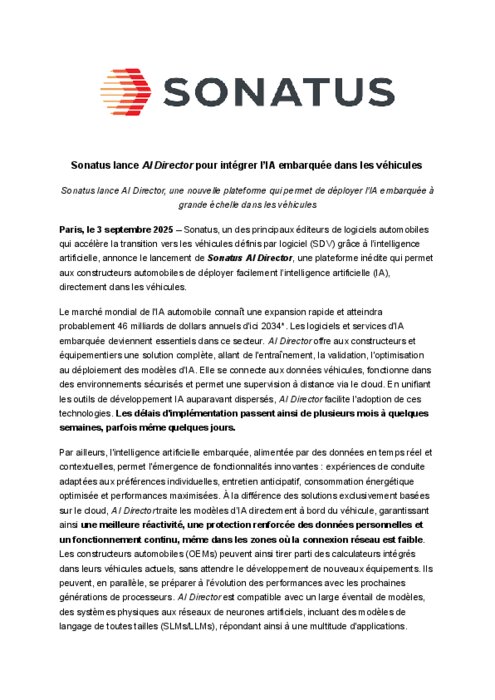 SONATUS

Sonatus lance AI Director pour intégrer l'IA embarquée dans les véhicules

Sonatus lance AI Director, une nouvelle plateforme qui permet de déployer l'IA embarquée à grande échelle dans les véhicules

Paris, le 3 septembre 2025 – Sonatus, un des principaux éditeurs de logiciels automobiles qui accélère la transition vers les véhicules définis par logiciel (SDV) grâce à l'intelligence artificielle, annonce le lancement de Sonatus AI Director, une plateforme inédite qui permet aux constructeurs automobiles de déployer facilement l'intelligence artificielle (IA), directement dans les véhicules.

Le marché mondial de l'IA automobile connaît une expansion rapide et atteindra probablement 46 milliards de dollars annuels d'ici 2034*. Les logiciels et services d'IA embarquée deviennent essentiels dans ce secteur. AI Director offre aux constructeurs et équipementiers une solution complète, allant de l'entraînement, la validation, l'optimisation au déploiement des modèles d'IA. Elle se connecte aux données véhicules, fonctionne dans des environnements sécurisés et permet une supervision à distance via le cloud. En unifiant les outils de développement IA auparavant dispersés, AI Director facilite l'adoption de ces technologies. Les délais d'implémentation passent ainsi de plusieurs mois à quelques semaines, parfois même quelques jours.

Par ailleurs, l'intelligence artificielle embarquée, alimentée par des données en temps réel et contextuelles, permet l'émergence de fonctionnalités innovantes : expériences de conduite adaptées aux préférences individuelles, entretien anticipatif, consommation énergétique optimisée et performances maximisées. À la différence des solutions exclusivement basées sur le cloud, AI Director traite les modèles d'IA directement à bord du véhicule, garantissant ainsi une meilleure réactivité, une protection renforcée des données personnelles et un fonctionnement continu, même dans les zones où la connexion réseau est faible. Les constructeurs automobiles (OEMs) peuvent ainsi tirer parti des calculateurs intégrés dans leurs véhicules actuels, sans attendre le développement de nouveaux équipements. Ils peuvent, en parallèle, se préparer à l'évolution des performances avec les prochaines générations de processeurs. AI Director est compatible avec un large éventail de modèles, des systèmes physiques aux réseaux de neurones artificiels, incluant des modèles de langage de toutes tailles (SLMs/LLMs), répondant ainsi à une multitude d'applications.